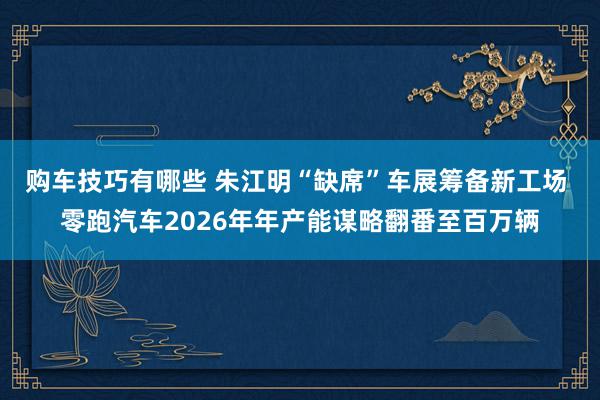 购车技巧有哪些 朱江明“缺席”车展筹备新工场 零跑汽车2026年年产能谋略翻番至百万辆